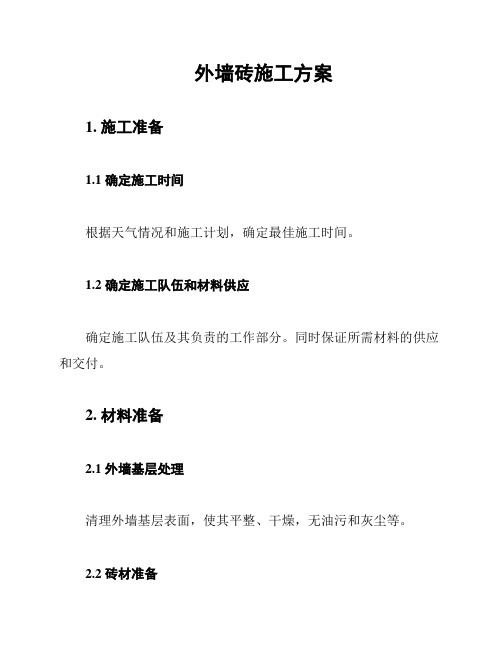 外墙砖施工方案

1. 施工准备

1.1 确定施工时间

根据天气情况和施工计划，确定最佳施工时间。

1.2 确定施工队伍和材料供应

确定施工队伍及其负责的工作部分。同时保证所需材料的供应和交付。

2. 材料准备

2.1 外墙基层处理

清理外墙基层表面，使其平整、干燥，无油污和灰尘等。

2.2 砖材准备